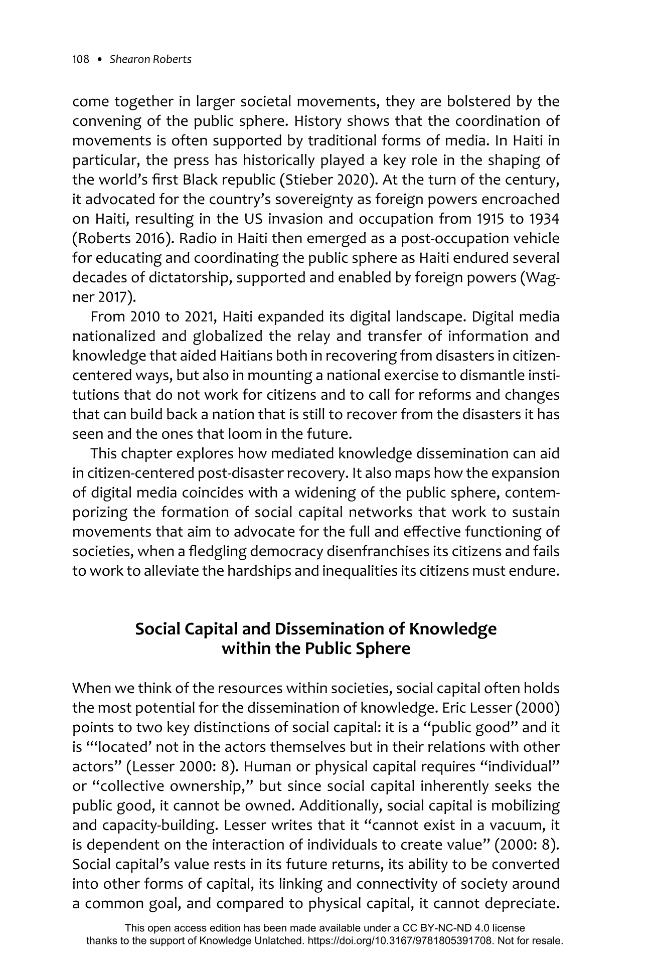 108 • Shearon Roberts

come together in larger societal movements, they are bolstered by the convening of the public sphere. History shows that the coordination of movements is often supported by traditional forms of media. In Haiti in particular, the press has historically played a key role in the shaping of the world's first Black republic (Stieber 2020). At the turn of the century, it advocated for the country's sovereignty as foreign powers encroached on Haiti, resulting in the US invasion and occupation from 1915 to 1934 (Roberts 2016). Radio in Haiti then emerged as a post-occupation vehicle for educating and coordinating the public sphere as Haiti endured several decades of dictatorship, supported and enabled by foreign powers (Wagner 2017).

From 2010 to 2021, Haiti expanded its digital landscape. Digital media nationalized and globalized the relay and transfer of information and knowledge that aided Haitians both in recovering from disasters in citizen-centered ways, but also in mounting a national exercise to dismantle institutions that do not work for citizens and to call for reforms and changes that can build back a nation that is still to recover from the disasters it has seen and the ones that loom in the future.

This chapter explores how mediated knowledge dissemination can aid in citizen-centered post-disaster recovery. It also maps how the expansion of digital media coincides with a widening of the public sphere, contemporizing the formation of social capital networks that work to sustain movements that aim to advocate for the full and effective functioning of societies, when a fledgling democracy disenfranchises its citizens and fails to work to alleviate the hardships and inequalities its citizens must endure.

Social Capital and Dissemination of Knowledge within the Public Sphere

When we think of the resources within societies, social capital often holds the most potential for the dissemination of knowledge. Eric Lesser (2000) points to two key distinctions of social capital: it is a "public good" and it is "'located' not in the actors themselves but in their relations with other actors" (Lesser 2000: 8). Human or physical capital requires "individual" or "collective ownership," but since social capital inherently seeks the public good, it cannot be owned. Additionally, social capital is mobilizing and capacity-building. Lesser writes that it "cannot exist in a vacuum, it is dependent on the interaction of individuals to create value" (2000: 8). Social capital's value rests in its future returns, its ability to be converted into other forms of capital, its linking and connectivity of society around a common goal, and compared to physical capital, it cannot depreciate.

This open access edition has been made available under a CC BY-NC-ND 4.0 license thanks to the support of Knowledge Unlatched. https://doi.org/10.3167/9781805391708. Not for resale.